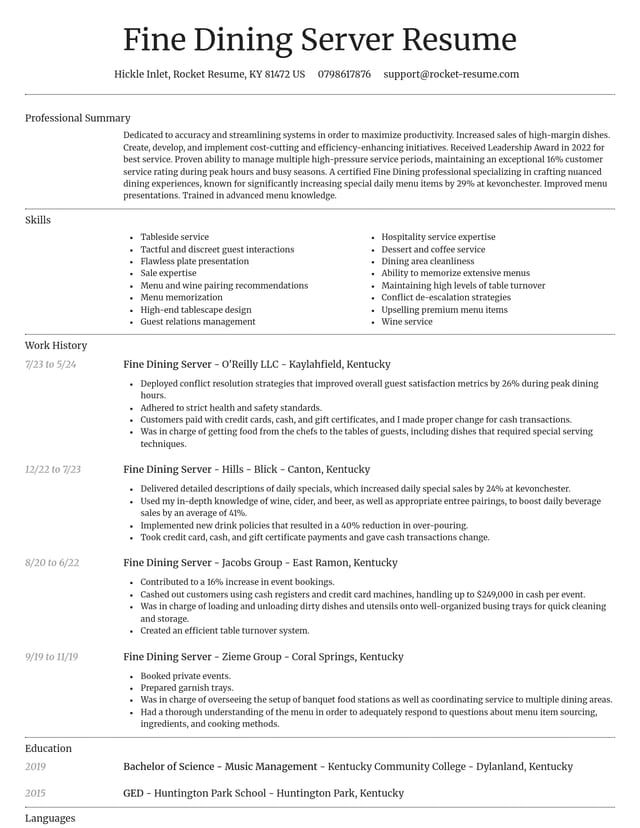 Fine Dining Server Resume

Hickle Inlet, Rocket Resume, KY 81472 US 0798617876 support@rocket-resume.com

Professional Summary

Dedicated to accuracy and streamlining systems in order to maximize productivity. Increased sales of high-margin dishes. Create, develop, and implement cost-cutting and efficiency-enhancing initiatives. Received Leadership Award in 2022 for best service. Proven ability to manage multiple high-pressure service periods, maintaining an exceptional 16% customer service rating during peak hours and busy seasons. A certified Fine Dining professional specializing in crafting nuanced dining experiences, known for significantly increasing special daily menu items by 29% at kevonchester. Improved menu presentations. Trained in advanced menu knowledge.

Skills

• Tableside service
• Tactful and discreet guest interactions
• Flawless plate presentation
• Sale expertise
• Menu and wine pairing recommendations
• Menu memorization
• High-end tablescape design
• Guest relations management

• Hospitality service expertise
• Dessert and coffee service
• Dining area cleanliness
• Ability to memorize extensive menus
• Maintaining high levels of table turnover
• Conflict de-escalation strategies
• Upselling premium menu items
• Wine service

Work History

7/23 to 5/24

Fine Dining Server - O'Reilly LLC - Kaylahfield, Kentucky

• Deployed conflict resolution strategies that improved overall guest satisfaction metrics by 26% during peak dining hours.
• Adhered to strict health and safety standards.
• Customers paid with credit cards, cash, and gift certificates, and I made proper change for cash transactions.
• Was in charge of getting food from the chefs to the tables of guests, including dishes that required special serving techniques.

12/22 to 7/23

Fine Dining Server - Hills - Blick - Canton, Kentucky

• Delivered detailed descriptions of daily specials, which increased daily special sales by 24% at kevonchester.
• Used my in-depth knowledge of wine, cider, and beer, as well as appropriate entree pairings, to boost daily beverage sales by an average of 41%.
• Implemented new drink policies that resulted in a 40% reduction in over-pouring.
• Took credit card, cash, and gift certificate payments and gave cash transactions change.

8/20 to 6/22

Fine Dining Server - Jacobs Group - East Ramon, Kentucky

• Contributed to a 16% increase in event bookings.
• Cashed out customers using cash registers and credit card machines, handling up to $249,000 in cash per event.
• Was in charge of loading and unloading dirty dishes and utensils onto well-organized busing trays for quick cleaning and storage.
• Created an efficient table turnover system.

9/19 to 11/19

Fine Dining Server - Zieme Group - Coral Springs, Kentucky

• Booked private events.
• Prepared garnish trays.
• Was in charge of overseeing the setup of banquet food stations as well as coordinating service to multiple dining areas.
• Had a thorough understanding of the menu in order to adequately respond to questions about menu item sourcing, ingredients, and cooking methods.

Education

2019

Bachelor of Science - Music Management - Kentucky Community College - Dylanland, Kentucky

2015

GED - Huntington Park School - Huntington Park, Kentucky

Languages